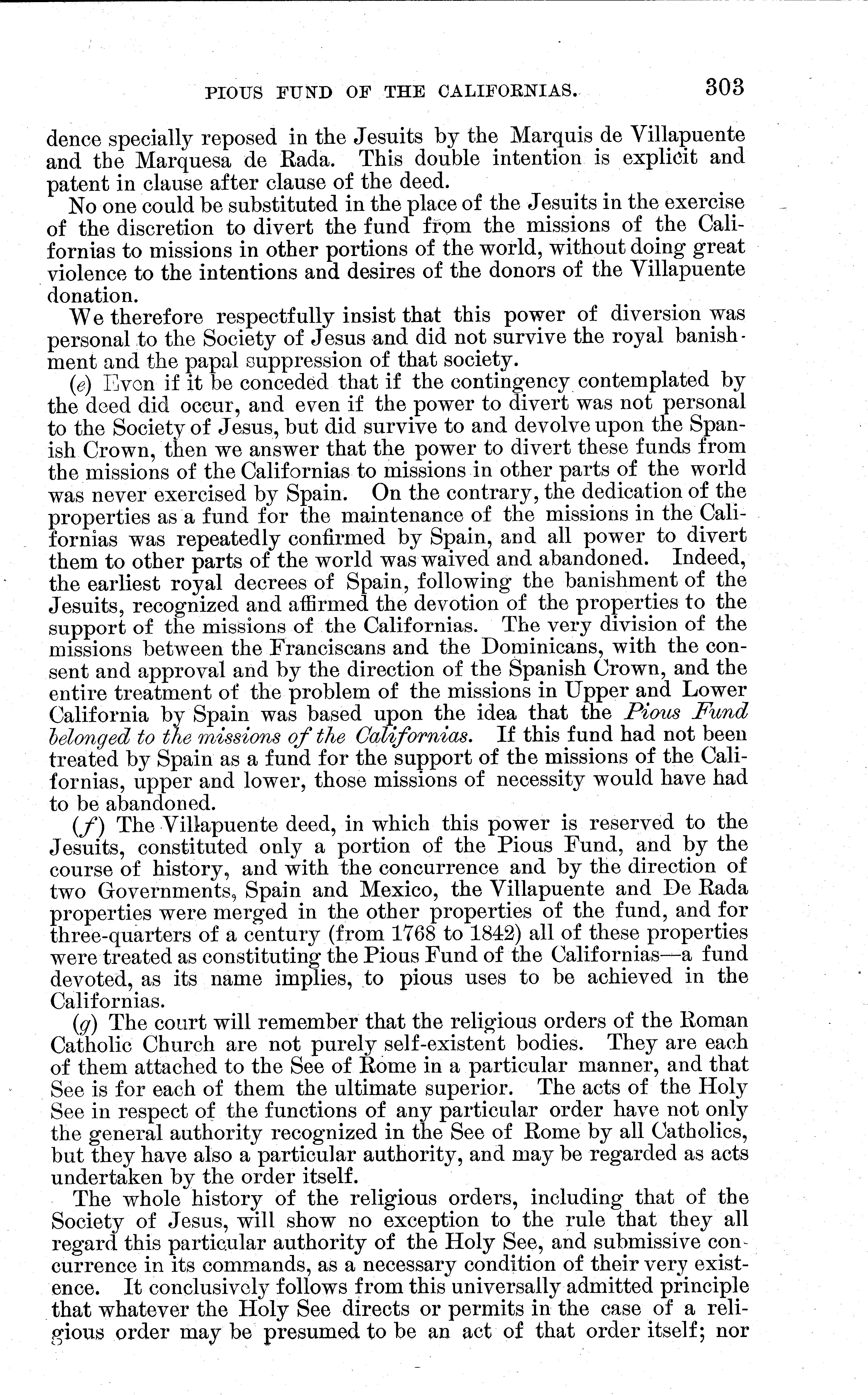 PIOUS FUND OF THE CALIFORNIAS. 303

dence specially reposed in the Jesuits by the Marquis de Villapuente and the Marquesa de Rada. This double intention is explicit and patent in clause after clause of the deed.

No one could be substituted in the place of the Jesuits in the exercise of the discretion to divert the fund from the missions of the Californias to missions in other portions of the world, without doing great violence to the intentions and desires of the donors of the Villapuente donation.

We therefore respectfully insist that this power of diversion was personal to the Society of Jesus and did not survive the royal banishment and the papal suppression of that society.

(e) Even if it be conceded that if the contingency contemplated by the deed did occur, and even if the power to divert was not personal to the Society of Jesus, but did survive to and devolve upon the Spanish Crown, then we answer that the power to divert these funds from the missions of the Californias to missions in other parts of the world was never exercised by Spain. On the contrary, the dedication of the properties as a fund for the maintenance of the missions in the Californias was repeatedly confirmed by Spain, and all power to divert them to other parts of the world was waived and abandoned. Indeed, the earliest royal decrees of Spain, following the banishment of the Jesuits, recognized and affirmed the devotion of the properties to the support of the missions of the Californias. The very division of the missions between the Franciscans and the Dominicans, with the consent and approval and by the direction of the Spanish Crown, and the entire treatment of the problem of the missions in Upper and Lower California by Spain was based upon the idea that the Pious Fund belonged to the missions of the Californias. If this fund had not been treated by Spain as a fund for the support of the missions of the Californias, upper and lower, those missions of necessity would have had to be abandoned.

(f) The Villapuente deed, in which this power is reserved to the Jesuits, constituted only a portion of the Pious Fund, and by the course of history, and with the concurrence and by the direction of two Governments, Spain and Mexico, the Villapuente and De Rada properties were merged in the other properties of the fund, and for three-quarters of a century (from 1768 to 1842) all of these properties were treated as constituting the Pious Fund of the Californias—a fund devoted, as its name implies, to pious uses to be achieved in the Californias.

(g) The court will remember that the religious orders of the Roman Catholic Church are not purely self-existent bodies. They are each of them attached to the See of Rome in a particular manner, and that See is for each of them the ultimate superior. The acts of the Holy See in respect of the functions of any particular order have not only the general authority recognized in the See of Rome by all Catholics, but they have also a particular authority, and may be regarded as acts undertaken by the order itself.

The whole history of the religious orders, including that of the Society of Jesus, will show no exception to the rule that they all regard this particular authority of the Holy See, and submissive concurrence in its commands, as a necessary condition of their very existence. It conclusively follows from this universally admitted principle that whatever the Holy See directs or permits in the case of a religious order may be presumed to be an act of that order itself; nor